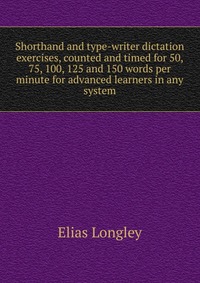 Shorthand and type-writer dictation exercises, counted and timed for 50, 75, 100, 125 and 150 words per minute for advanced learners in any system

Elias Longley